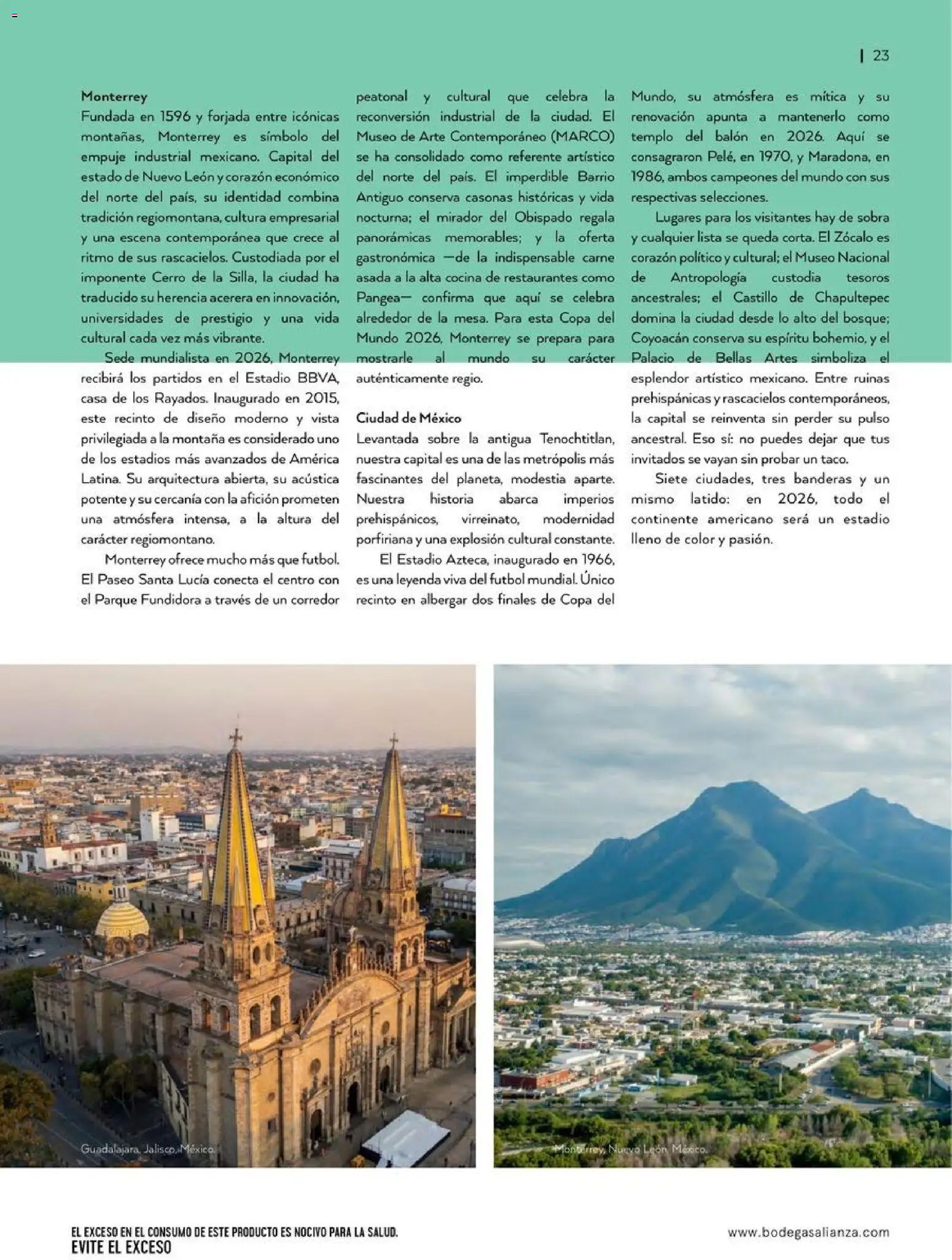 | 23

**Monterrey**
Fundada en 1596 y forjada entre icónicas montañas, Monterrey es símbolo del empuje industrial mexicano. Capital del estado de Nuevo León y corazón económico del norte del país, su identidad combina tradición regiomontana, cultura empresarial y una escena contemporánea que crece al ritmo de sus rascacielos. Custodiada por el imponente Cerro de la Silla, la ciudad ha traducido su herencia acerera en innovación, universidades de prestigio y una vida cultural cada vez más vibrante.

Sede mundialista en 2026, Monterrey recibirá los partidos en el Estadio BBVA, casa de los Rayados. Inaugurado en 2015, este recinto de diseño moderno y vista privilegiada a la montaña es considerado uno de los estadios más avanzados de América Latina. Su arquitectura abierta, su acústica potente y su cercanía con la afición prometen una atmósfera intensa, a la altura del carácter regiomontano.

Monterrey ofrece mucho más que futbol. El Paseo Santa Lucía conecta el centro con el Parque Fundidora a través de un corredor peatonal y cultural que celebra la reconversión industrial de la ciudad. El Museo de Arte Contemporáneo (MARCO) se ha consolidado como referente artístico del norte del país. El imperdible Barrio Antiguo conserva casonas históricas y vida nocturna; el mirador del Obispado regala panorámicas memorables; y la oferta gastronómica —de la indispensable carne asada a la alta cocina de restaurantes como Pangea— confirma que aquí se celebra alrededor de la mesa. Para esta Copa del Mundo 2026, Monterrey se prepara para mostrarle al mundo su carácter auténticamente regio.

**Ciudad de México**
Levantada sobre la antigua Tenochtitlan, nuestra capital es una de las metrópolis más fascinantes del planeta, modestia aparte. Nuestra historia abarca imperios prehispánicos, virreinato, modernidad porfiriana y una explosión cultural constante.

El Estadio Azteca, inaugurado en 1966, es una leyenda viva del futbol mundial. Único recinto en albergar dos finales de Copa del Mundo, su atmósfera es mítica y su renovación apunta a mantenerlo como templo del balón en 2026. Aquí se consagraron Pelé, en 1970, y Maradona, en 1986, ambos campeones del mundo con sus respectivas selecciones.

Lugares para los visitantes hay de sobra y cualquier lista se queda corta. El Zócalo es corazón político y cultural; el Museo Nacional de Antropología custodia tesoros ancestrales; el Castillo de Chapultepec domina la ciudad desde lo alto del bosque; Coyoacán conserva su espíritu bohemio, y el Palacio de Bellas Artes simboliza el esplendor artístico mexicano. Entre ruinas prehispánicas y rascacielos contemporáneos, la capital se reinventa sin perder su pulso ancestral. Eso sí: no puedes dejar que tus invitados se vayan sin probar un taco.

Siete ciudades, tres banderas y un mismo latido: en 2026, todo el continente americano será un estadio lleno de color y pasión.

Guadalajara, Jalisco, México.

Monterrey, Nuevo León, México.

EL EXCESO EN EL CONSUMO DE ESTE PRODUCTO ES NOCIVO PARA LA SALUD.
EVITE EL EXCESO

www.bodegasalianza.com